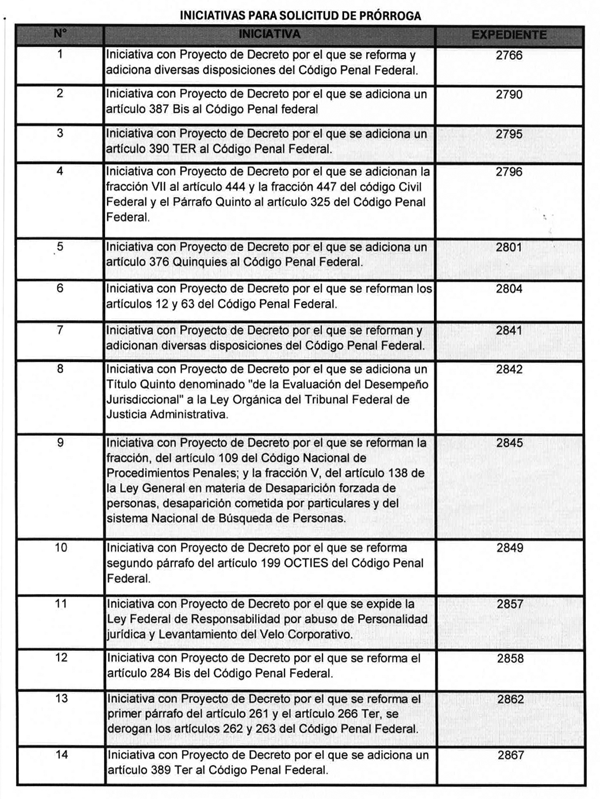 INICIATIVAS PARA SOLICITUD DE PRÓRROGA

| N° | INICIATIVA | EXPEDIENTE |
|---|---|---|
| 1 | Iniciativa con Proyecto de Decreto por el que se reforma y adiciona diversas disposiciones del Código Penal Federal. | 2766 |
| 2 | Iniciativa con Proyecto de Decreto por el que se adiciona un artículo 387 Bis al Código Penal federal | 2790 |
| 3 | Iniciativa con Proyecto de Decreto por el que se adiciona un artículo 390 TER al Código Penal Federal. | 2795 |
| 4 | Iniciativa con Proyecto de Decreto por el que se adicionan la fracción VII al artículo 444 y la fracción 447 del código Civil Federal y el Párrafo Quinto al artículo 325 del Código Penal Federal. | 2796 |
| 5 | Iniciativa con Proyecto de Decreto por el que se adiciona un artículo 376 Quinquies al Código Penal Federal. | 2801 |
| 6 | Iniciativa con Proyecto de Decreto por el que se reforman los artículos 12 y 63 del Código Penal Federal. | 2804 |
| 7 | Iniciativa con Proyecto de Decreto por el que se reforman y adicionan diversas disposiciones del Código Penal Federal. | 2841 |
| 8 | Iniciativa con Proyecto de Decreto por el que se adiciona un Título Quinto denominado "de la Evaluación del Desempeño Jurisdiccional" a la Ley Orgánica del Tribunal Federal de Justicia Administrativa. | 2842 |
| 9 | Iniciativa con Proyecto de Decreto por el que se reforman la fracción, del artículo 109 del Código Nacional de Procedimientos Penales; y la fracción V, del artículo 138 de la Ley General en materia de Desaparición forzada de personas, desaparición cometida por particulares y del sistema Nacional de Búsqueda de Personas. | 2845 |
| 10 | Iniciativa con Proyecto de Decreto por el que se reforma segundo párrafo del artículo 199 OCTIES del Código Penal Federal. | 2849 |
| 11 | Iniciativa con Proyecto de Decreto por el que se expide la Ley Federal de Responsabilidad por abuso de Personalidad jurídica y Levantamiento del Velo Corporativo. | 2857 |
| 12 | Iniciativa con Proyecto de Decreto por el que se reforma el artículo 284 Bis del Código Penal Federal. | 2858 |
| 13 | Iniciativa con Proyecto de Decreto por el que se reforma el primer párrafo del artículo 261 y el artículo 266 Ter, se derogan los artículos 262 y 263 del Código Penal Federal. | 2862 |
| 14 | Iniciativa con Proyecto de Decreto por el que se adiciona un artículo 389 Ter al Código Penal Federal. | 2867 |